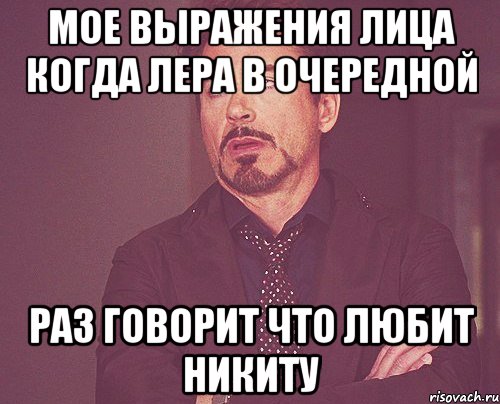 МОЕ ВЫРАЖЕНИЯ ЛИЦА КОГДА ЛЕРА В ОЧЕРЕДНОЙ

РАЗ ГОВОРИТ ЧТО ЛЮБИТ НИКИТУ

risovach.ru